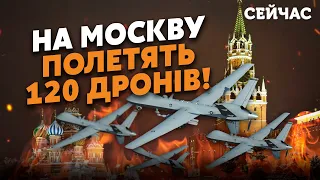 СЕЙЧАС

НА МОСКВУ ПОЛЕТЯТЬ 120 ДРОНІВ!